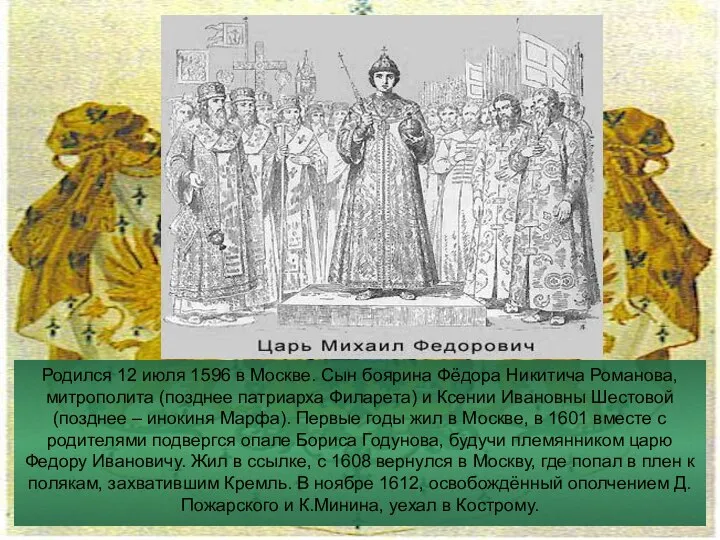 Царь Михаил Федорович

Родился 12 июля 1596 в Москве. Сын боярина Фёдора Никитича Романова, митрополита (позднее патриарха Филарета) и Ксении Ивановны Шестовой (позднее – инокиня Марфа). Первые годы жил в Москве, в 1601 вместе с родителями подвергся опале Бориса Годунова, будучи племянником царю Федору Ивановичу. Жил в ссылке, с 1608 вернулся в Москву, где попал в плен к полякам, захватившим Кремль. В ноябре 1612, освобождённый ополчением Д. Пожарского и К.Минина, уехал в Кострому.